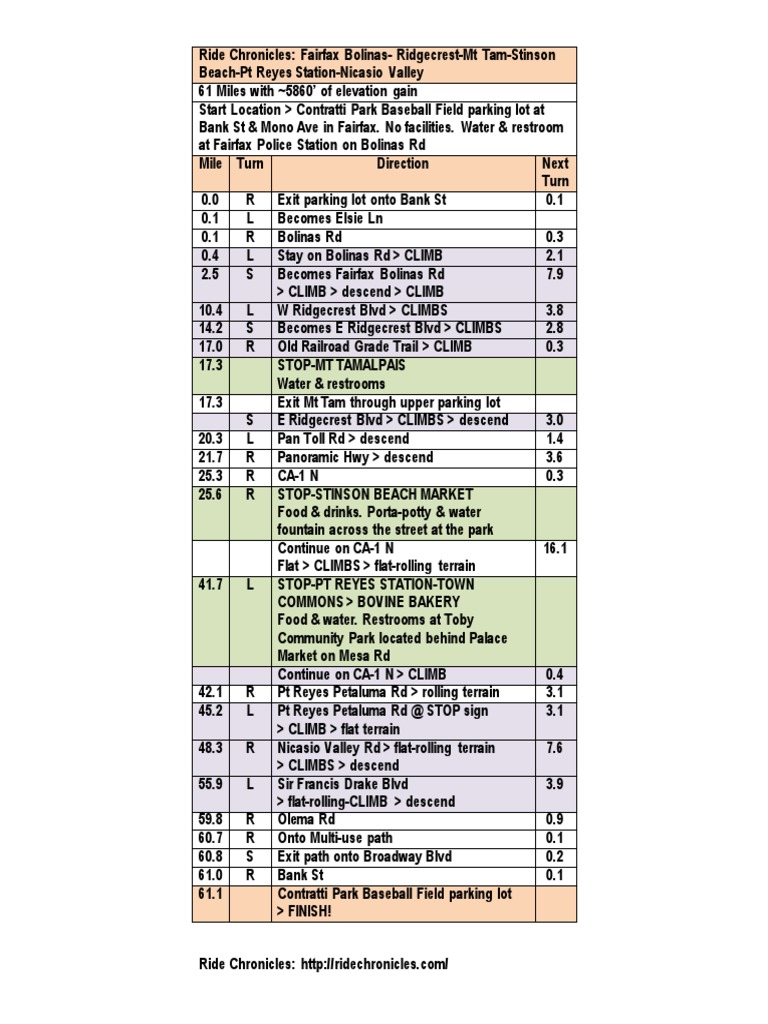 Ride Chronicles: Fairfax Bolinas- Ridgecrest-Mt Tam-Stinson Beach-Pt Reyes Station-Nicasio Valley

61 Miles with ~5860' of elevation gain

Start Location > Contratti Park Baseball Field parking lot at Bank St & Mono Ave in Fairfax. No facilities. Water & restroom at Fairfax Police Station on Bolinas Rd

| Mile | Turn | Direction | Next Turn |
|---|---|---|---|
| 0.0 | R | Exit parking lot onto Bank St | 0.1 |
| 0.1 | L | Becomes Elsie Ln | |
| 0.1 | R | Bolinas Rd | 0.3 |
| 0.4 | L | Stay on Bolinas Rd > CLIMB | 2.1 |
| 2.5 | S | Becomes Fairfax Bolinas Rd > CLIMB > descend > CLIMB | 7.9 |
| 10.4 | L | W Ridgecrest Blvd > CLIMBS | 3.8 |
| 14.2 | S | Becomes E Ridgecrest Blvd > CLIMBS | 2.8 |
| 17.0 | R | Old Railroad Grade Trail > CLIMB | 0.3 |
| 17.3 | | STOP-MT TAMALPAIS Water & restrooms | |
| 17.3 | | Exit Mt Tam through upper parking lot | |
| | S | E Ridgecrest Blvd > CLIMBS > descend | 3.0 |
| 20.3 | L | Pan Toll Rd > descend | 1.4 |
| 21.7 | R | Panoramic Hwy > descend | 3.6 |
| 25.3 | R | CA-1 N | 0.3 |
| 25.6 | R | STOP-STINSON BEACH MARKET Food & drinks. Porta-potty & water fountain across the street at the park | |
| | | Continue on CA-1 N Flat > CLIMBS > flat-rolling terrain | 16.1 |
| 41.7 | L | STOP-PT REYES STATION-TOWN COMMONS > BOVINE BAKERY Food & water. Restrooms at Toby Community Park located behind Palace Market on Mesa Rd | |
| | | Continue on CA-1 N > CLIMB | 0.4 |
| 42.1 | R | Pt Reyes Petaluma Rd > rolling terrain | 3.1 |
| 45.2 | L | Pt Reyes Petaluma Rd @ STOP sign > CLIMB > flat terrain | 3.1 |
| 48.3 | R | Nicasio Valley Rd > flat-rolling terrain > CLIMBS > descend | 7.6 |
| 55.9 | L | Sir Francis Drake Blvd > flat-rolling-CLIMB > descend | 3.9 |
| 59.8 | R | Olema Rd | 0.9 |
| 60.7 | R | Onto Multi-use path | 0.1 |
| 60.8 | S | Exit path onto Broadway Blvd | 0.2 |
| 61.0 | R | Bank St | 0.1 |
| 61.1 | | Contratti Park Baseball Field parking lot > FINISH! | |

Ride Chronicles: http://ridechronicles.com/